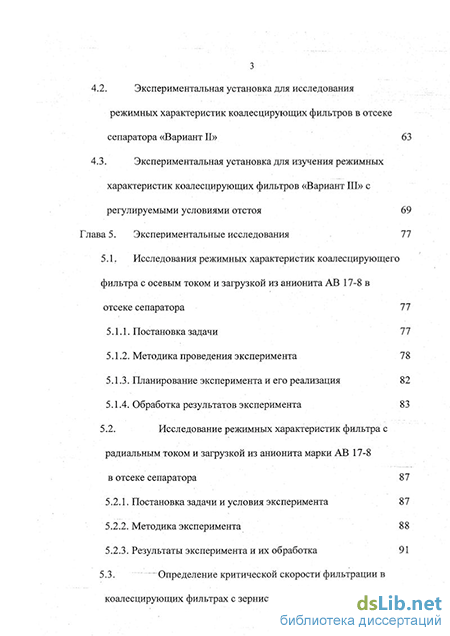 3

4.2. Экспериментальная установка для исследования режимных характеристик коалесцирующих фильтров в отсеке сепаратора «Вариант II» 63

4.3. Экспериментальная установка для изучения режимных характеристик коалесцирующих фильтров «Вариант III» с регулируемыми условиями отстоя 69

Глава 5. Экспериментальные исследования 77

5.1. Исследования режимных характеристик коалесцирующего фильтра с осевым током и загрузкой из анионита АВ 17-8 в отсеке сепаратора 77

5.1.1. Постановка задачи 77

5.1.2. Методика проведения эксперимента 78

5.1.3. Планирование эксперимента и его реализация 82

5.1.4. Обработка результатов эксперимента 83

5.2. Исследование режимных характеристик фильтра с радиальным током и загрузкой из анионита марки АВ 17-8 в отсеке сепаратора 87

5.2.1. Постановка задачи и условия эксперимента 87

5.2.2. Методика эксперимента 88

5.2.3. Результаты эксперимента и их обработка 91

5.3. Определение критической скорости фильтрации в коалесцирующих фильтрах с зернис

dsLib.net
библиотека диссертаций